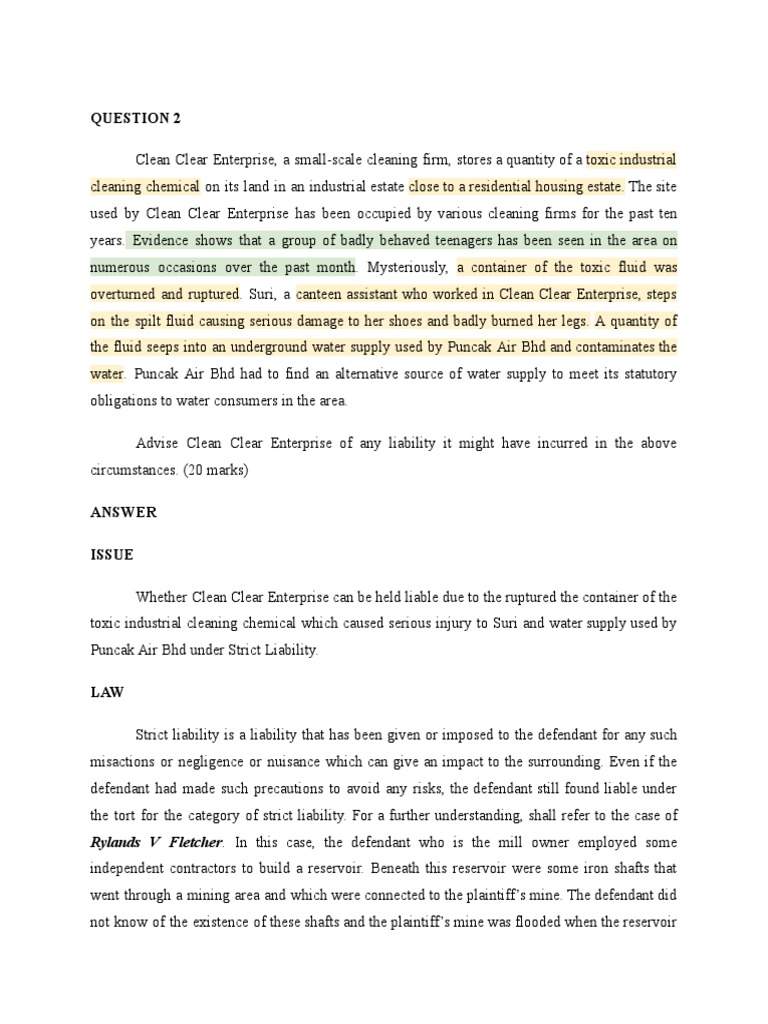 QUESTION 2

Clean Clear Enterprise, a small-scale cleaning firm, stores a quantity of a toxic industrial cleaning chemical on its land in an industrial estate close to a residential housing estate. The site used by Clean Clear Enterprise has been occupied by various cleaning firms for the past ten years. Evidence shows that a group of badly behaved teenagers has been seen in the area on numerous occasions over the past month. Mysteriously, a container of the toxic fluid was overturned and ruptured. Suri, a canteen assistant who worked in Clean Clear Enterprise, steps on the spilt fluid causing serious damage to her shoes and badly burned her legs. A quantity of the fluid seeps into an underground water supply used by Puncak Air Bhd and contaminates the water. Puncak Air Bhd had to find an alternative source of water supply to meet its statutory obligations to water consumers in the area.

Advise Clean Clear Enterprise of any liability it might have incurred in the above circumstances. (20 marks)

ANSWER

ISSUE

Whether Clean Clear Enterprise can be held liable due to the ruptured the container of the toxic industrial cleaning chemical which caused serious injury to Suri and water supply used by Puncak Air Bhd under Strict Liability.

LAW

Strict liability is a liability that has been given or imposed to the defendant for any such misactions or negligence or nuisance which can give an impact to the surrounding. Even if the defendant had made such precautions to avoid any risks, the defendant still found liable under the tort for the category of strict liability. For a further understanding, shall refer to the case of Rylands V Fletcher. In this case, the defendant who is the mill owner employed some independent contractors to build a reservoir. Beneath this reservoir were some iron shafts that went through a mining area and which were connected to the plaintiff's mine. The defendant did not know of the existence of these shafts and the plaintiff's mine was flooded when the reservoir